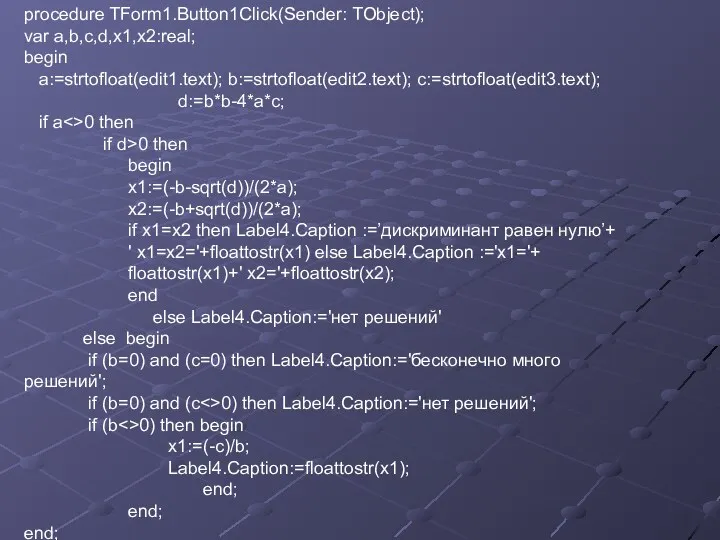 procedure TForm1.Button1Click(Sender: TObject);
var a,b,c,d,x1,x2:real;
begin
a:=strtofloat(edit1.text); b:=strtofloat(edit2.text); c:=strtofloat(edit3.text);
d:=b*b-4*a*c;
if a<>0 then
if d>0 then
begin
x1:=(-b-sqrt(d))/(2*a);
x2:=(-b+sqrt(d))/(2*a);
if x1=x2 then Label4.Caption :=’дискриминант равен нулю’+
' x1=x2='+floattostr(x1) else Label4.Caption :='x1='+
floattostr(x1)+' x2='+floattostr(x2);
end
else Label4.Caption:='нет решений'
else begin
if (b=0) and (c=0) then Label4.Caption:='бесконечно много решений';
if (b=0) and (c<>0) then Label4.Caption:='нет решений';
if (b<>0) then begin
x1:=(-c)/b;
Label4.Caption:=floattostr(x1);
end;
end;
end;